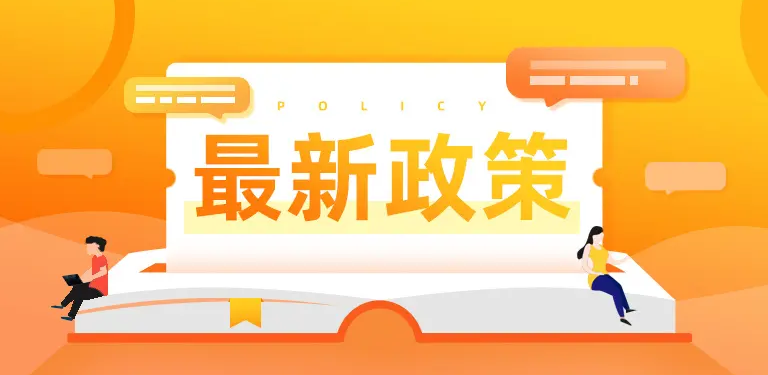 POLICY

最新政策